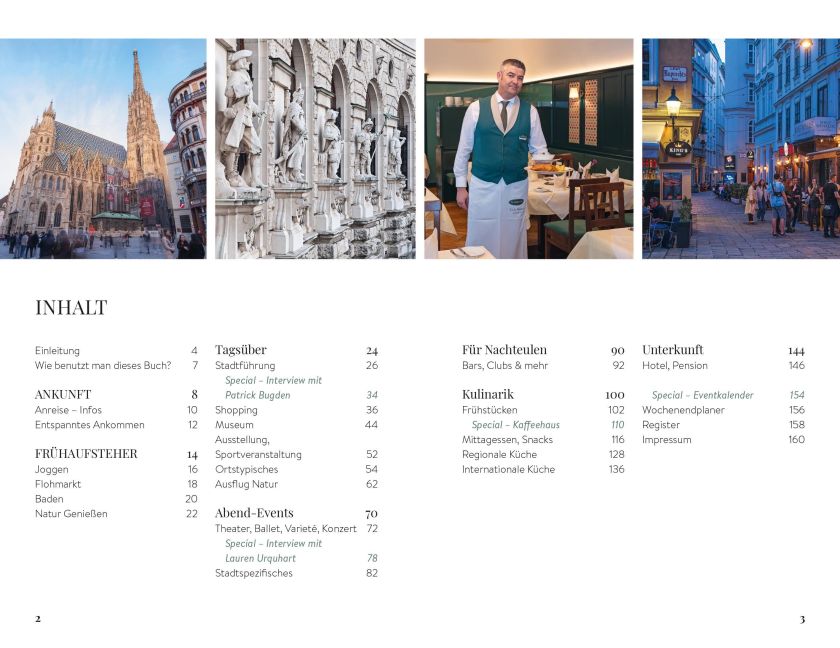 INHALT

Einleitung 4
Wie benutzt man dieses Buch? 7

ANKUNFT 8
Anreise – Infos 10
Entspanntes Ankommen 12

FRÜHAUFSTEHER 14
Joggen 16
Flohmarkt 18
Baden 20
Natur Genießen 22

Tagsüber 24
Stadtführung 26
Special – Interview mit Patrick Bugden 34
Shopping 36
Museum 44
Ausstellung, Sportveranstaltung 52
Ortstypisches 54
Ausflug Natur 62

Abend-Events 70
Theater, Ballet, Varieté, Konzert 72
Special – Interview mit Lauren Urquhart 78
Stadtspezifisches 82

Für Nachteulen 90
Bars, Clubs & mehr 92

Kulinarik 100
Frühstücken 102
Special – Kaffeehaus 110
Mittagessen, Snacks 116
Regionale Küche 128
Internationale Küche 136

Unterkunft 144
Hotel, Pension 146

Special – Eventkalender 154
Wochenendplaner 156
Register 158
Impressum 160

2

3